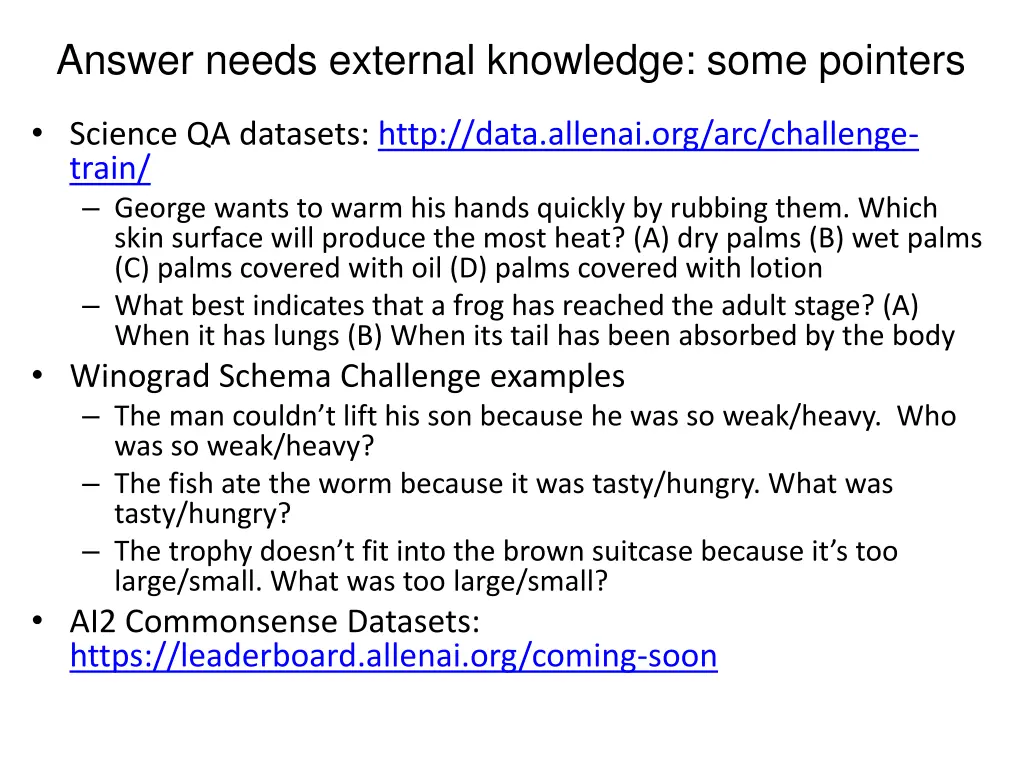 Answer needs external knowledge: some pointers

• Science QA datasets: http://data.allenai.org/arc/challenge-train/
– George wants to warm his hands quickly by rubbing them. Which skin surface will produce the most heat? (A) dry palms (B) wet palms (C) palms covered with oil (D) palms covered with lotion
– What best indicates that a frog has reached the adult stage? (A) When it has lungs (B) When its tail has been absorbed by the body

• Winograd Schema Challenge examples
– The man couldn't lift his son because he was so weak/heavy. Who was so weak/heavy?
– The fish ate the worm because it was tasty/hungry. What was tasty/hungry?
– The trophy doesn't fit into the brown suitcase because it's too large/small. What was too large/small?

• AI2 Commonsense Datasets: https://leaderboard.allenai.org/coming-soon